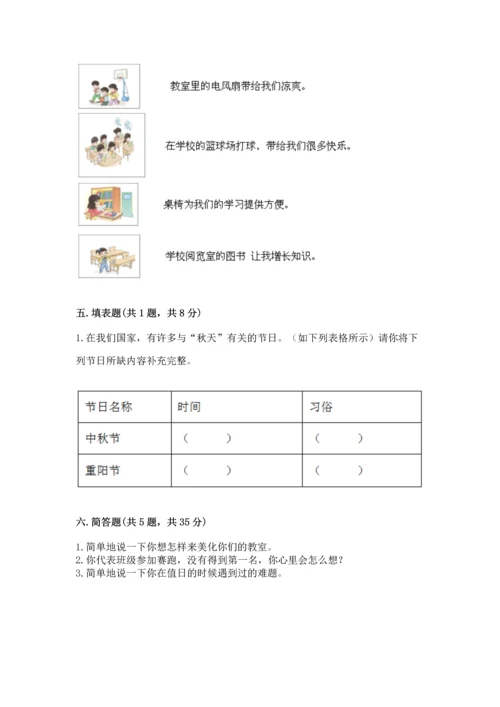 教室里的电风扇带给我们凉爽。

在学校的篮球场打球，带给我们很多快乐。

桌椅为我们的学习提供方便。

学校阅览室的图书 让我增长知识。

五. 填表题(共 1 题，共 8 分)

1. 在我们国家，有许多与“秋天”有关的节日。（如下列表格所示）请你将下列节日所缺内容补充完整。

| 节日名称 | 时间 | 习俗 |
|---|---|---|
| 中秋节 | （　　） | （　　） |
| 重阳节 | （　　） | （　　） |

六. 简答题(共 5 题，共 35 分)

1. 简单地说一下你想怎样来美化你们的教室。
2. 你代表班级参加赛跑，没有得到第一名，你心里会怎么想？
3. 简单地说一下你在值日的时候遇到过的难题。